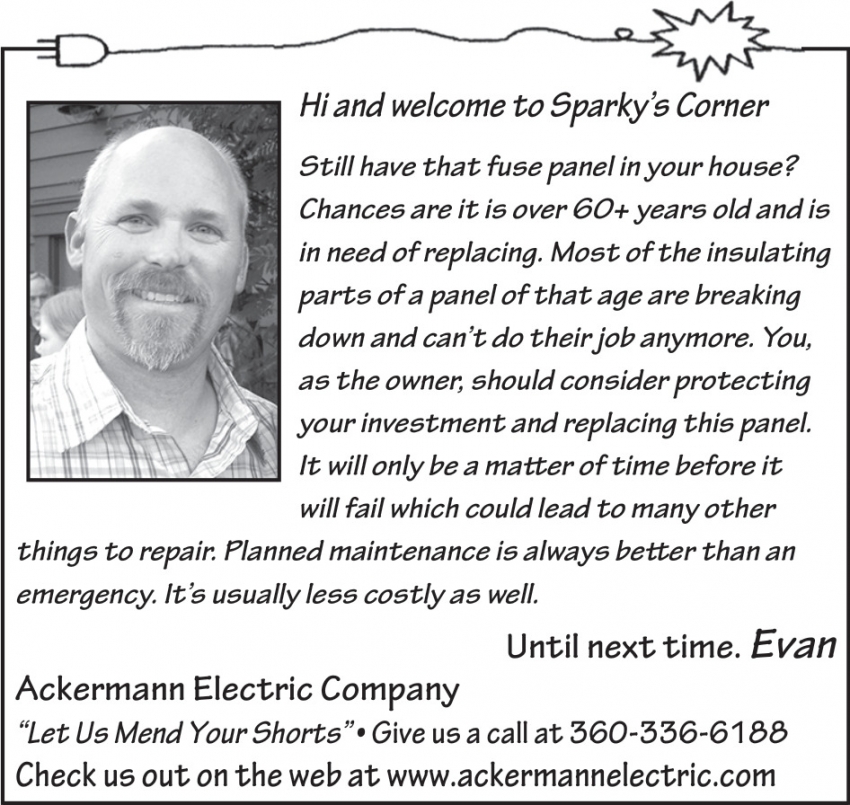 Hi and welcome to Sparky's Corner

Still have that fuse panel in your house? Chances are it is over 60+ years old and is in need of replacing. Most of the insulating parts of a panel of that age are breaking down and can't do their job anymore. You, as the owner, should consider protecting your investment and replacing this panel. It will only be a matter of time before it will fail which could lead to many other things to repair. Planned maintenance is always better than an emergency. It's usually less costly as well.

Until next time. Evan

Ackermann Electric Company

"Let Us Mend Your Shorts" • Give us a call at 360-336-6188

Check us out on the web at www.ackermannelectric.com